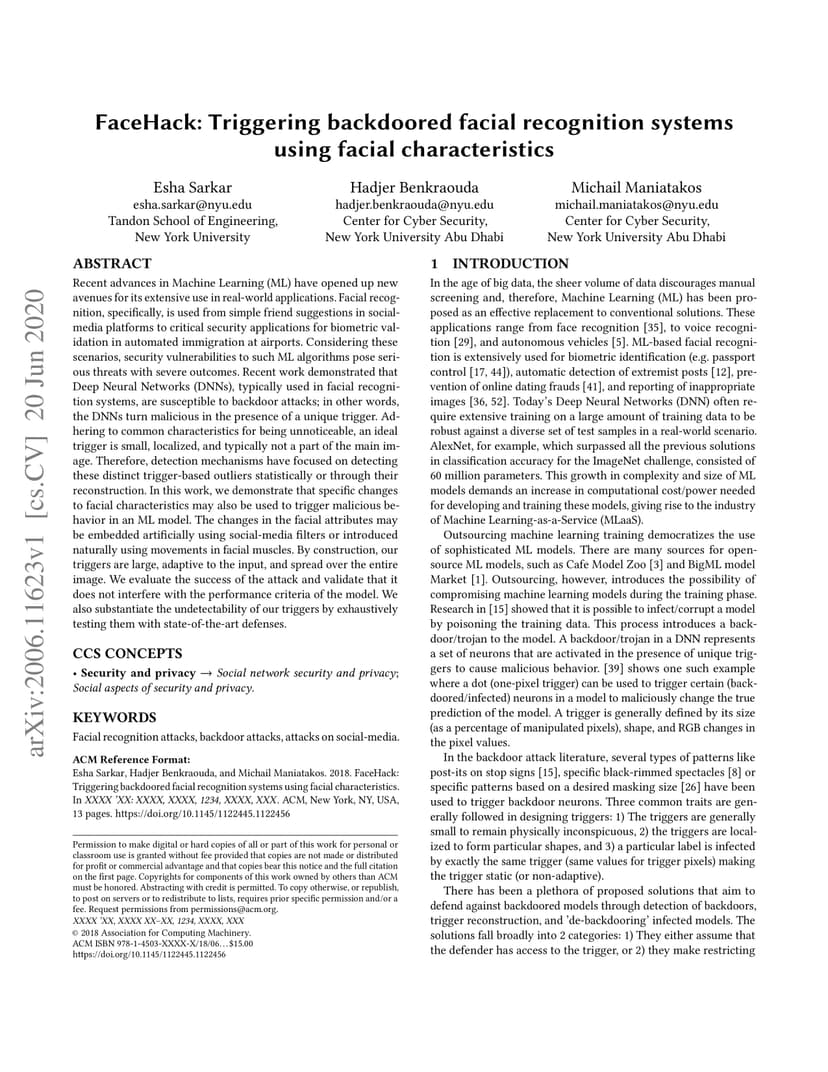 arXiv:2006.11623v1 [cs.CV] 20 Jun 2020

FaceHack: Triggering backdoored facial recognition systems using facial characteristics

Esha Sarkar
esha.sarkar@nyu.edu
Tandon School of Engineering,
New York University

Hadjer Benkraouda
hadjer.benkraouda@nyu.edu
Center for Cyber Security,
New York University Abu Dhabi

Michail Maniatakos
michail.maniatakos@nyu.edu
Center for Cyber Security,
New York University Abu Dhabi

ABSTRACT

Recent advances in Machine Learning (ML) have opened up new avenues for its extensive use in real-world applications. Facial recognition, specifically, is used from simple friend suggestions in social-media platforms to critical security applications for biometric validation in automated immigration at airports. Considering these scenarios, security vulnerabilities to such ML algorithms pose serious threats with severe outcomes. Recent work demonstrated that Deep Neural Networks (DNNs), typically used in facial recognition systems, are susceptible to backdoor attacks; in other words, the DNNs turn malicious in the presence of a unique trigger. Adhering to common characteristics for being unnoticeable, an ideal trigger is small, localized, and typically not a part of the main image. Therefore, detection mechanisms have focused on detecting these distinct trigger-based outliers statistically or through their reconstruction. In this work, we demonstrate that specific changes to facial characteristics may also be used to trigger malicious behavior in an ML model. The changes in the facial attributes may be embedded artificially using social-media filters or introduced naturally using movements in facial muscles. By construction, our triggers are large, adaptive to the input, and spread over the entire image. We evaluate the success of the attack and validate that it does not interfere with the performance criteria of the model. We also substantiate the undetectability of our triggers by exhaustively testing them with state-of-the-art defenses.

CCS CONCEPTS

• Security and privacy → Social network security and privacy; Social aspects of security and privacy.

KEYWORDS

Facial recognition attacks, backdoor attacks, attacks on social-media.

ACM Reference Format:
Esha Sarkar, Hadjer Benkraouda, and Michail Maniatakos. 2018. FaceHack: Triggering backdoored facial recognition systems using facial characteristics. In XXXX 'XX: XXXX, XXXX, 1234, XXXX, XXX. ACM, New York, NY, USA, 13 pages. https://doi.org/10.1145/1122445.1122456

Permission to make digital or hard copies of all or part of this work for personal or classroom use is granted without fee provided that copies are not made or distributed for profit or commercial advantage and that copies bear this notice and the full citation on the first page. Copyrights for components of this work owned by others than ACM must be honored. Abstracting with credit is permitted. To copy otherwise, or republish, to post on servers or to redistribute to lists, requires prior specific permission and/or a fee. Request permissions from permissions@acm.org.
XXXX 'XX, XXXX XX–XX, 1234, XXXX, XXX
© 2018 Association for Computing Machinery.
ACM ISBN 978-1-4503-XXXX-X/18/06…$15.00
https://doi.org/10.1145/1122445.1122456

1 INTRODUCTION

In the age of big data, the sheer volume of data discourages manual screening and, therefore, Machine Learning (ML) has been proposed as an effective replacement to conventional solutions. These applications range from face recognition [35], to voice recognition [29], and autonomous vehicles [5]. ML-based facial recognition is extensively used for biometric identification (e.g. passport control [17, 44]), automatic detection of extremist posts [12], prevention of online dating frauds [41], and reporting of inappropriate images [36, 52]. Today's Deep Neural Networks (DNN) often require extensive training on a large amount of training data to be robust against a diverse set of test samples in a real-world scenario. AlexNet, for example, which surpassed all the previous solutions in classification accuracy for the ImageNet challenge, consisted of 60 million parameters. This growth in complexity and size of ML models demands an increase in computational cost/power needed for developing and training these models, giving rise to the industry of Machine Learning-as-a-Service (MLaaS).

Outsourcing machine learning training democratizes the use of sophisticated ML models. There are many sources for open-source ML models, such as Cafe Model Zoo [3] and BigML model Market [1]. Outsourcing, however, introduces the possibility of compromising machine learning models during the training phase. Research in [15] showed that it is possible to infect/corrupt a model by poisoning the training data. This process introduces a backdoor/trojan to the model. A backdoor/trojan in a DNN represents a set of neurons that are activated in the presence of unique triggers to cause malicious behavior. [39] shows one such example where a dot (one-pixel trigger) can be used to trigger certain (backdoored/infected) neurons in a model to maliciously change the true prediction of the model. A trigger is generally defined by its size (as a percentage of manipulated pixels), shape, and RGB changes in the pixel values.

In the backdoor attack literature, several types of patterns like post-its on stop signs [15], specific black-rimmed spectacles [8] or specific patterns based on a desired masking size [26] have been used to trigger backdoor neurons. Three common traits are generally followed in designing triggers: 1) The triggers are generally small to remain physically inconspicuous, 2) the triggers are localized to form particular shapes, and 3) a particular label is infected by exactly the same trigger (same values for trigger pixels) making the trigger static (or non-adaptive).

There has been a plethora of proposed solutions that aim to defend against backdoored models through detection of backdoors, trigger reconstruction, and 'de-backdooring' infected models. The solutions fall broadly into 2 categories: 1) They either assume that the defender has access to the trigger, or 2) they make restricting